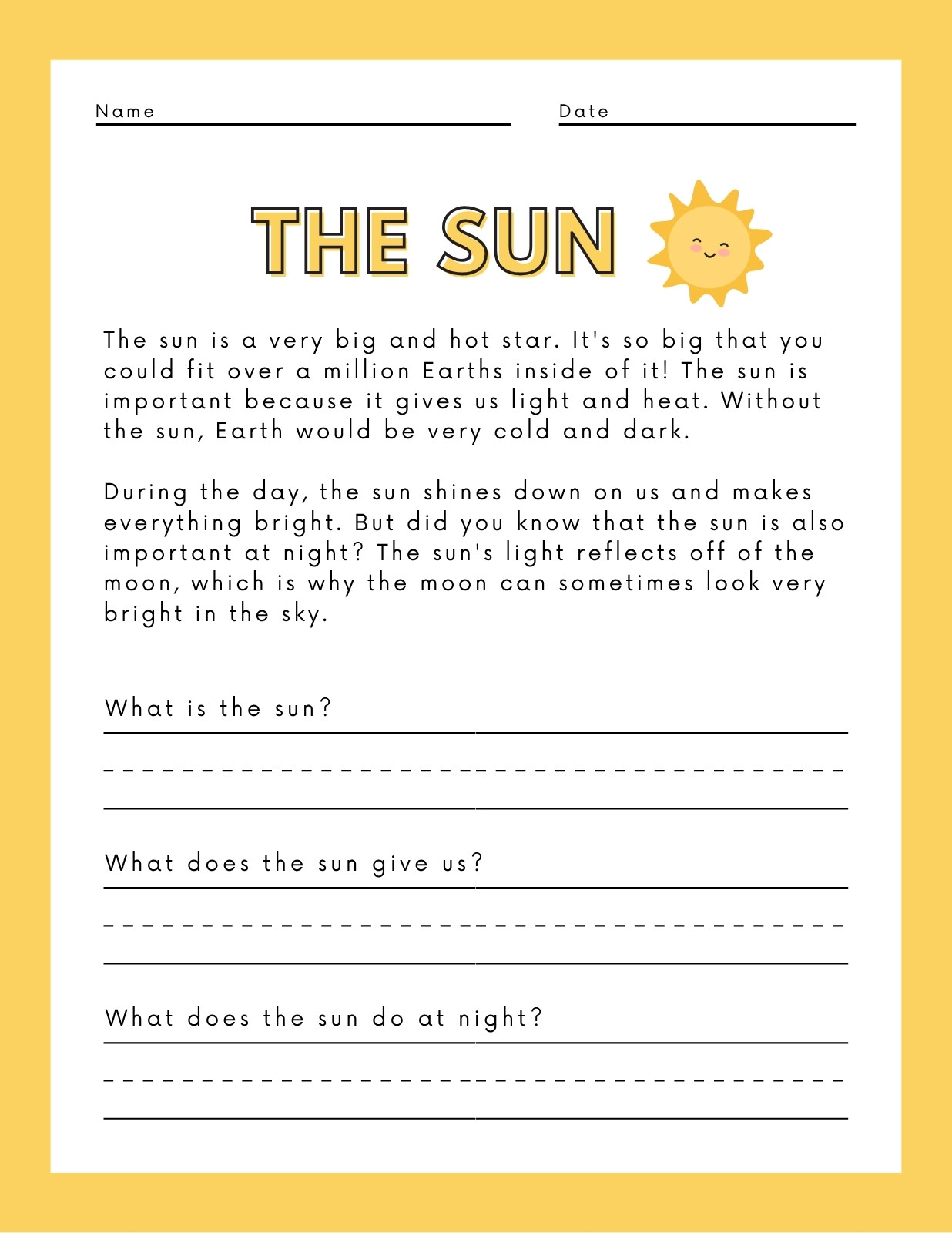 Name

Date

THE SUN

The sun is a very big and hot star. It's so big that you could fit over a million Earths inside of it! The sun is important because it gives us light and heat. Without the sun, Earth would be very cold and dark.

During the day, the sun shines down on us and makes everything bright. But did you know that the sun is also important at night? The sun's light reflects off of the moon, which is why the moon can sometimes look very bright in the sky.

What is the sun?

What does the sun give us?

What does the sun do at night?